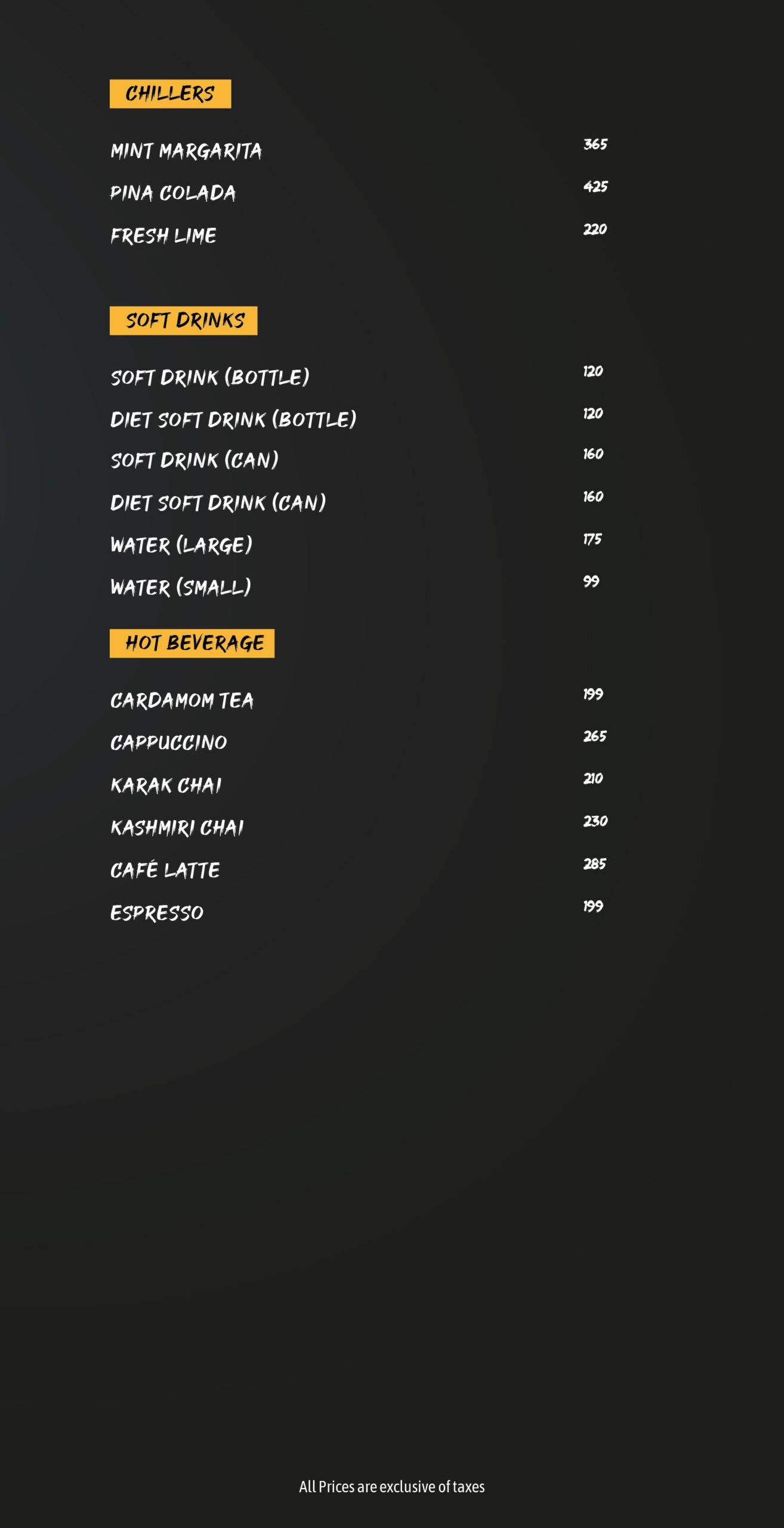 CHILLERS

MINT MARGARITA 365
PINA COLADA 425
FRESH LIME 220

SOFT DRINKS

SOFT DRINK (BOTTLE) 120
DIET SOFT DRINK (BOTTLE) 120
SOFT DRINK (CAN) 160
DIET SOFT DRINK (CAN) 160
WATER (LARGE) 175
WATER (SMALL) 99

HOT BEVERAGE

CARDAMOM TEA 199
CAPPUCCINO 265
KARAK CHAI 210
KASHMIRI CHAI 230
CAFÉ LATTE 285
ESPRESSO 199

All Prices are exclusive of taxes